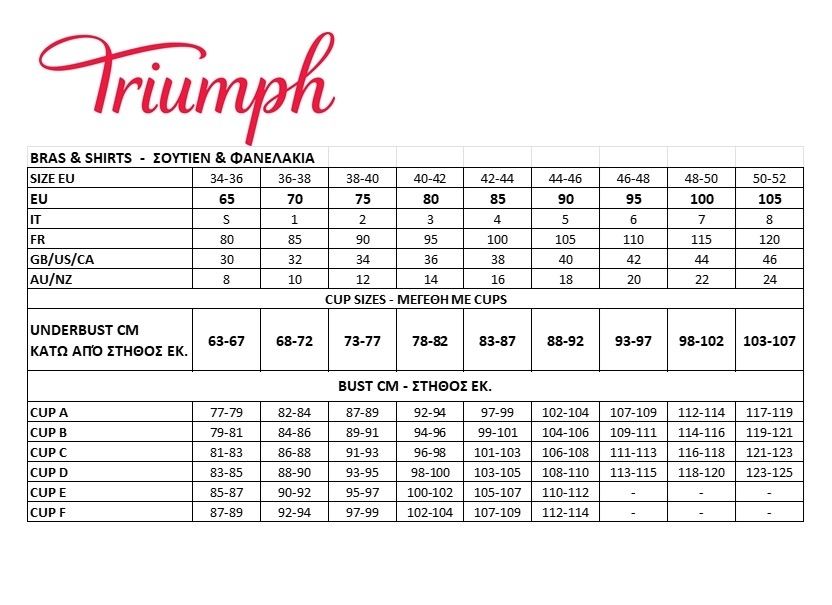 Triumph

| BRAS & SHIRTS - ΣΟΥΤΙΕΝ & ΦΑΝΕΛΑΚΙΑ | | | | | | | | | |
|---|---|---|---|---|---|---|---|---|---|
| SIZE EU | 34-36 | 36-38 | 38-40 | 40-42 | 42-44 | 44-46 | 46-48 | 48-50 | 50-52 |
| EU | 65 | 70 | 75 | 80 | 85 | 90 | 95 | 100 | 105 |
| IT | S | 1 | 2 | 3 | 4 | 5 | 6 | 7 | 8 |
| FR | 80 | 85 | 90 | 95 | 100 | 105 | 110 | 115 | 120 |
| GB/US/CA | 30 | 32 | 34 | 36 | 38 | 40 | 42 | 44 | 46 |
| AU/NZ | 8 | 10 | 12 | 14 | 16 | 18 | 20 | 22 | 24 |
| CUP SIZES - ΜΕΓΕΘΗ ΜΕ CUPS | | | | | | | | | |
| UNDERBUST CM ΚΑΤΩ ΑΠΌ ΣΤΗΘΟΣ ΕΚ. | 63-67 | 68-72 | 73-77 | 78-82 | 83-87 | 88-92 | 93-97 | 98-102 | 103-107 |
| BUST CM - ΣΤΗΘΟΣ ΕΚ. | | | | | | | | | |
| CUP A | 77-79 | 82-84 | 87-89 | 92-94 | 97-99 | 102-104 | 107-109 | 112-114 | 117-119 |
| CUP B | 79-81 | 84-86 | 89-91 | 94-96 | 99-101 | 104-106 | 109-111 | 114-116 | 119-121 |
| CUP C | 81-83 | 86-88 | 91-93 | 96-98 | 101-103 | 106-108 | 111-113 | 116-118 | 121-123 |
| CUP D | 83-85 | 88-90 | 93-95 | 98-100 | 103-105 | 108-110 | 113-115 | 118-120 | 123-125 |
| CUP E | 85-87 | 90-92 | 95-97 | 100-102 | 105-107 | 110-112 | - | - | - |
| CUP F | 87-89 | 92-94 | 97-99 | 102-104 | 107-109 | 112-114 | - | - | - |